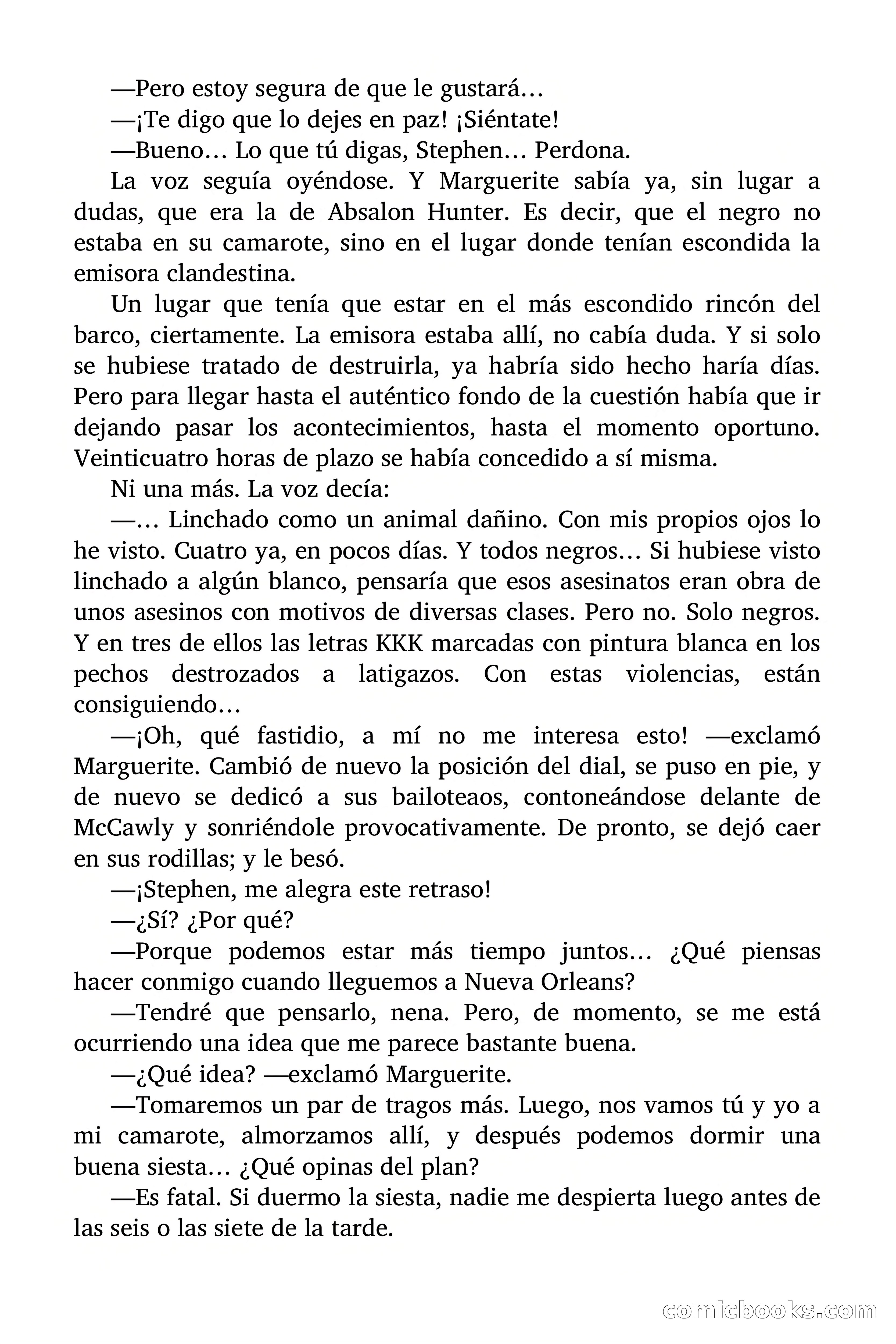 —Pero estoy segura de que le gustará…

—¡Te digo que lo dejes en paz! ¡Siéntate!

—Bueno… Lo que tú digas, Stephen… Perdona.

La voz seguía oyéndose. Y Marguerite sabía ya, sin lugar a dudas, que era la de Absalon Hunter. Es decir, que el negro no estaba en su camarote, sino en el lugar donde tenían escondida la emisora clandestina.

Un lugar que tenía que estar en el más escondido rincón del barco, ciertamente. La emisora estaba allí, no cabía duda. Y si solo se hubiese tratado de destruirla, ya habría sido hecho haría días. Pero para llegar hasta el auténtico fondo de la cuestión había que ir dejando pasar los acontecimientos, hasta el momento oportuno. Veinticuatro horas de plazo se había concedido a sí misma.

Ni una más. La voz decía:

—… Linchado como un animal dañino. Con mis propios ojos lo he visto. Cuatro ya, en pocos días. Y todos negros… Si hubiese visto linchado a algún blanco, pensaría que esos asesinatos eran obra de unos asesinos con motivos de diversas clases. Pero no. Solo negros. Y en tres de ellos las letras KKK marcadas con pintura blanca en los pechos destrozados a latigazos. Con estas violencias, están consiguiendo…

—¡Oh, qué fastidio, a mí no me interesa esto! —exclamó Marguerite. Cambió de nuevo la posición del dial, se puso en pie, y de nuevo se dedicó a sus bailoteaos, contoneándose delante de McCawly y sonriéndole provocativamente. De pronto, se dejó caer en sus rodillas; y le besó.

—¡Stephen, me alegra este retraso!

—¿Sí? ¿Por qué?

—Porque podemos estar más tiempo juntos… ¿Qué piensas hacer conmigo cuando lleguemos a Nueva Orleans?

—Tendré que pensarlo, nena. Pero, de momento, se me está ocurriendo una idea que me parece bastante buena.

—¿Qué idea? —exclamó Marguerite.

—Tomaremos un par de tragos más. Luego, nos vamos tú y yo a mi camarote, almorzamos allí, y después podemos dormir una buena siesta… ¿Qué opinas del plan?

—Es fatal. Si duermo la siesta, nadie me despierta luego antes de las seis o las siete de la tarde.

comicbooks.com